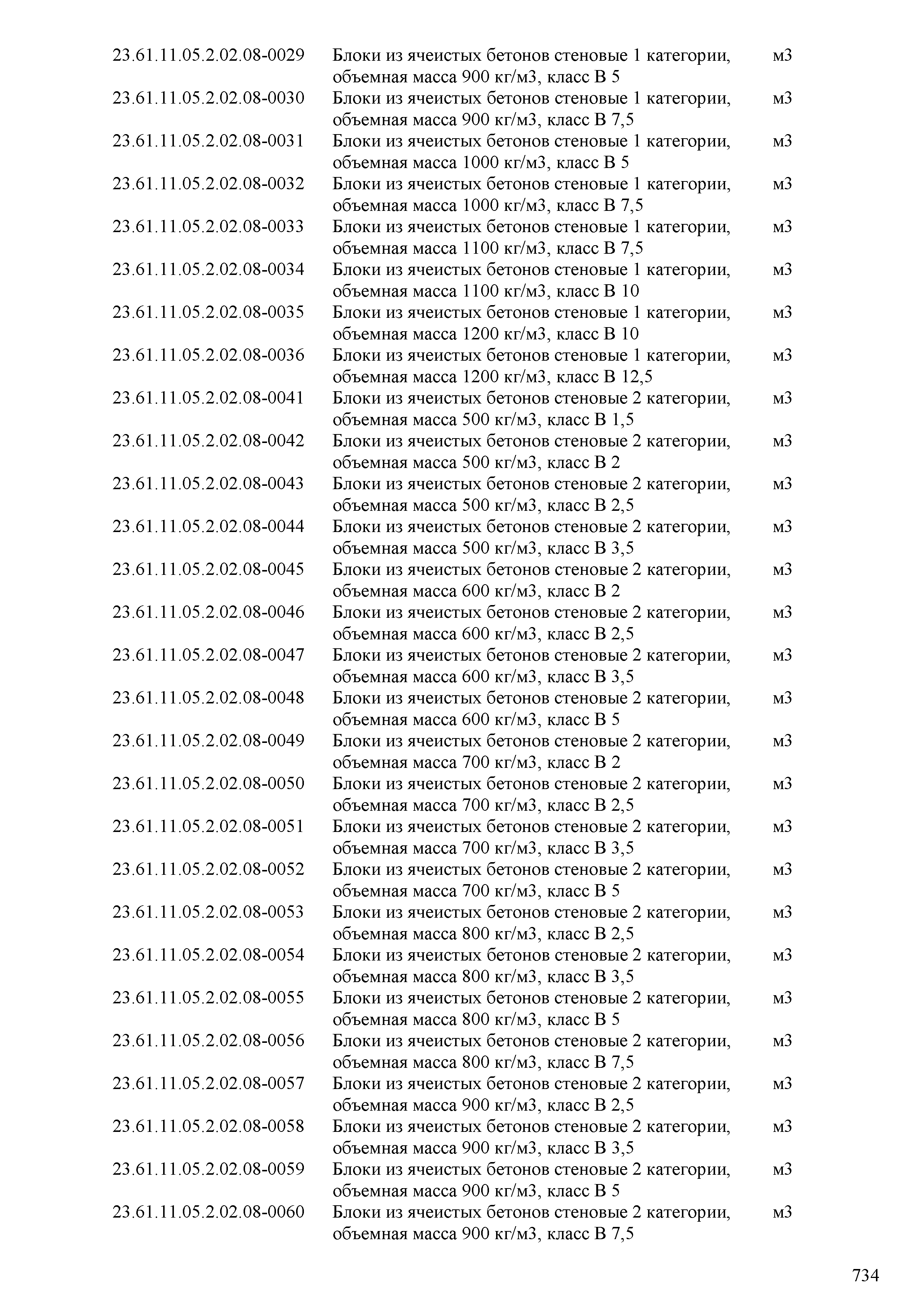 | | | |
|---|---|---|
| 23.61.11.05.2.02.08-0029 | Блоки из ячеистых бетонов стеновые 1 категории, объемная масса 900 кг/м3, класс В 5 | м3 |
| 23.61.11.05.2.02.08-0030 | Блоки из ячеистых бетонов стеновые 1 категории, объемная масса 900 кг/м3, класс В 7,5 | м3 |
| 23.61.11.05.2.02.08-0031 | Блоки из ячеистых бетонов стеновые 1 категории, объемная масса 1000 кг/м3, класс В 5 | м3 |
| 23.61.11.05.2.02.08-0032 | Блоки из ячеистых бетонов стеновые 1 категории, объемная масса 1000 кг/м3, класс В 7,5 | м3 |
| 23.61.11.05.2.02.08-0033 | Блоки из ячеистых бетонов стеновые 1 категории, объемная масса 1100 кг/м3, класс В 7,5 | м3 |
| 23.61.11.05.2.02.08-0034 | Блоки из ячеистых бетонов стеновые 1 категории, объемная масса 1100 кг/м3, класс В 10 | м3 |
| 23.61.11.05.2.02.08-0035 | Блоки из ячеистых бетонов стеновые 1 категории, объемная масса 1200 кг/м3, класс В 10 | м3 |
| 23.61.11.05.2.02.08-0036 | Блоки из ячеистых бетонов стеновые 1 категории, объемная масса 1200 кг/м3, класс В 12,5 | м3 |
| 23.61.11.05.2.02.08-0041 | Блоки из ячеистых бетонов стеновые 2 категории, объемная масса 500 кг/м3, класс В 1,5 | м3 |
| 23.61.11.05.2.02.08-0042 | Блоки из ячеистых бетонов стеновые 2 категории, объемная масса 500 кг/м3, класс В 2 | м3 |
| 23.61.11.05.2.02.08-0043 | Блоки из ячеистых бетонов стеновые 2 категории, объемная масса 500 кг/м3, класс В 2,5 | м3 |
| 23.61.11.05.2.02.08-0044 | Блоки из ячеистых бетонов стеновые 2 категории, объемная масса 500 кг/м3, класс В 3,5 | м3 |
| 23.61.11.05.2.02.08-0045 | Блоки из ячеистых бетонов стеновые 2 категории, объемная масса 600 кг/м3, класс В 2 | м3 |
| 23.61.11.05.2.02.08-0046 | Блоки из ячеистых бетонов стеновые 2 категории, объемная масса 600 кг/м3, класс В 2,5 | м3 |
| 23.61.11.05.2.02.08-0047 | Блоки из ячеистых бетонов стеновые 2 категории, объемная масса 600 кг/м3, класс В 3,5 | м3 |
| 23.61.11.05.2.02.08-0048 | Блоки из ячеистых бетонов стеновые 2 категории, объемная масса 600 кг/м3, класс В 5 | м3 |
| 23.61.11.05.2.02.08-0049 | Блоки из ячеистых бетонов стеновые 2 категории, объемная масса 700 кг/м3, класс В 2 | м3 |
| 23.61.11.05.2.02.08-0050 | Блоки из ячеистых бетонов стеновые 2 категории, объемная масса 700 кг/м3, класс В 2,5 | м3 |
| 23.61.11.05.2.02.08-0051 | Блоки из ячеистых бетонов стеновые 2 категории, объемная масса 700 кг/м3, класс В 3,5 | м3 |
| 23.61.11.05.2.02.08-0052 | Блоки из ячеистых бетонов стеновые 2 категории, объемная масса 700 кг/м3, класс В 5 | м3 |
| 23.61.11.05.2.02.08-0053 | Блоки из ячеистых бетонов стеновые 2 категории, объемная масса 800 кг/м3, класс В 2,5 | м3 |
| 23.61.11.05.2.02.08-0054 | Блоки из ячеистых бетонов стеновые 2 категории, объемная масса 800 кг/м3, класс В 3,5 | м3 |
| 23.61.11.05.2.02.08-0055 | Блоки из ячеистых бетонов стеновые 2 категории, объемная масса 800 кг/м3, класс В 5 | м3 |
| 23.61.11.05.2.02.08-0056 | Блоки из ячеистых бетонов стеновые 2 категории, объемная масса 800 кг/м3, класс В 7,5 | м3 |
| 23.61.11.05.2.02.08-0057 | Блоки из ячеистых бетонов стеновые 2 категории, объемная масса 900 кг/м3, класс В 2,5 | м3 |
| 23.61.11.05.2.02.08-0058 | Блоки из ячеистых бетонов стеновые 2 категории, объемная масса 900 кг/м3, класс В 3,5 | м3 |
| 23.61.11.05.2.02.08-0059 | Блоки из ячеистых бетонов стеновые 2 категории, объемная масса 900 кг/м3, класс В 5 | м3 |
| 23.61.11.05.2.02.08-0060 | Блоки из ячеистых бетонов стеновые 2 категории, объемная масса 900 кг/м3, класс В 7,5 | м3 |

734